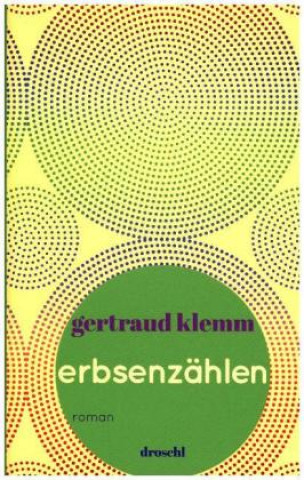 gertraud klemm

erbsenzählen

roman

droschl